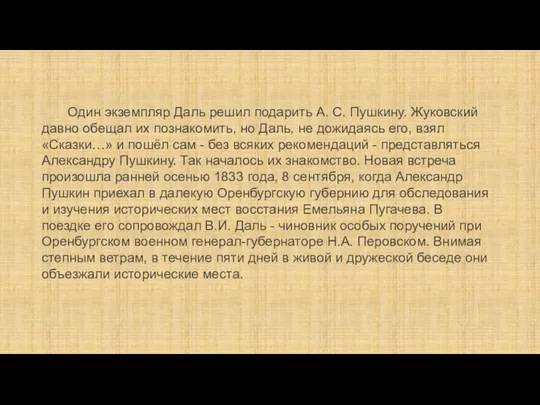 Один экземпляр Даль решил подарить А. С. Пушкину. Жуковский давно обещал их познакомить, но Даль, не дожидаясь его, взял «Сказки…» и пошёл сам - без всяких рекомендаций - представляться Александру Пушкину. Так началось их знакомство. Новая встреча произошла ранней осенью 1833 года, 8 сентября, когда Александр Пушкин приехал в далекую Оренбургскую губернию для обследования и изучения исторических мест восстания Емельяна Пугачева. В поездке его сопровождал В.И. Даль - чиновник особых поручений при Оренбургском военном генерал-губернаторе Н.А. Перовском. Внимая степным ветрам, в течение пяти дней в живой и дружеской беседе они объезжали исторические места.